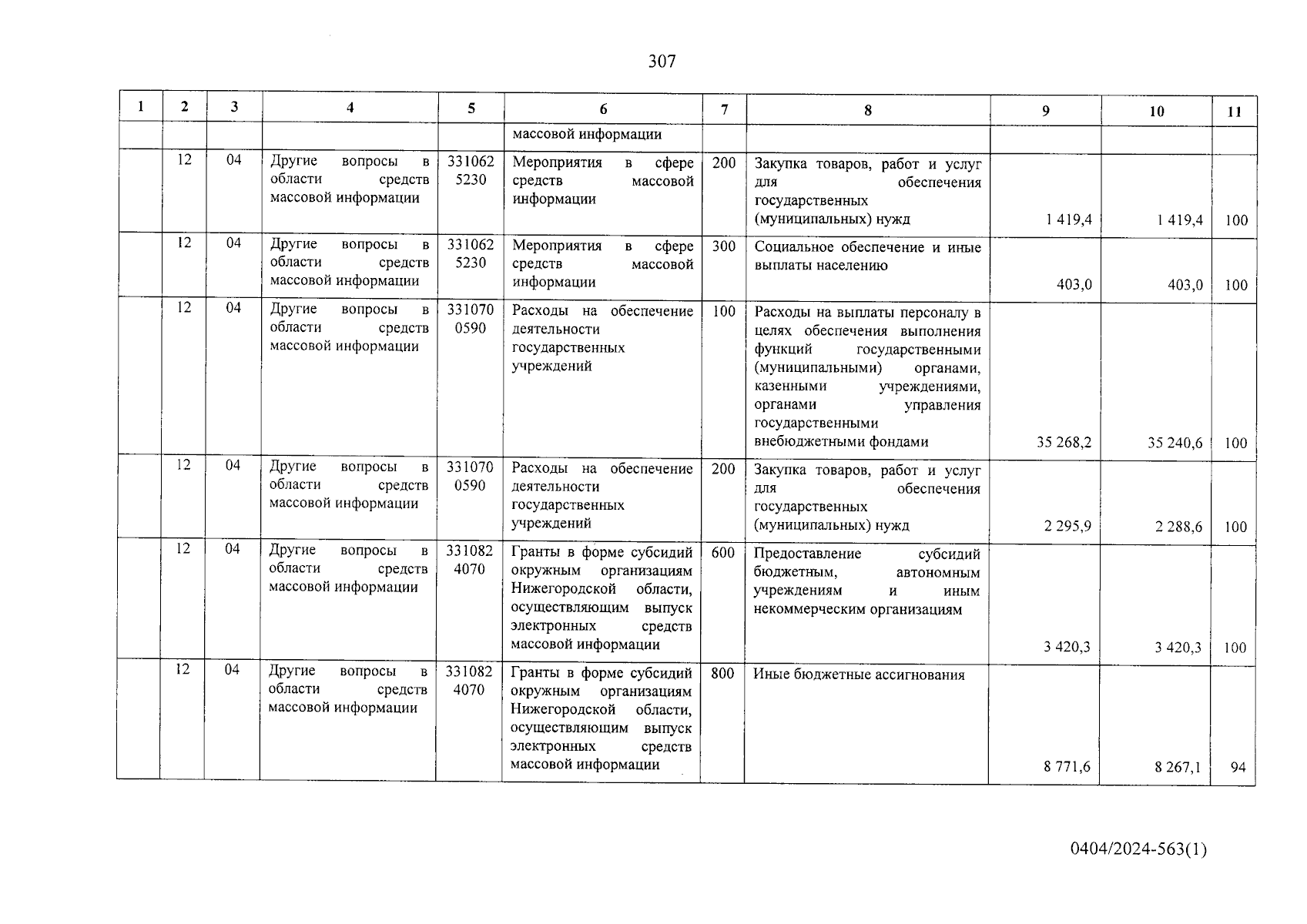 307

| 1 | 2 | 3 | 4 | 5 | 6 | 7 | 8 | 9 | 10 | 11 |
|---|---|---|---|---|---|---|---|---|---|---|
| | | | | | массовой информации | | | | | |
| | 12 | 04 | Другие вопросы в области средств массовой информации | 331062 5230 | Мероприятия в сфере средств массовой информации | 200 | Закупка товаров, работ и услуг для обеспечения государственных (муниципальных) нужд | 1 419,4 | 1 419,4 | 100 |
| | 12 | 04 | Другие вопросы в области средств массовой информации | 331062 5230 | Мероприятия в сфере средств массовой информации | 300 | Социальное обеспечение и иные выплаты населению | 403,0 | 403,0 | 100 |
| | 12 | 04 | Другие вопросы в области средств массовой информации | 331070 0590 | Расходы на обеспечение деятельности государственных учреждений | 100 | Расходы на выплаты персоналу в целях обеспечения выполнения функций государственными (муниципальными) органами, казенными учреждениями, органами управления государственными внебюджетными фондами | 35 268,2 | 35 240,6 | 100 |
| | 12 | 04 | Другие вопросы в области средств массовой информации | 331070 0590 | Расходы на обеспечение деятельности государственных учреждений | 200 | Закупка товаров, работ и услуг для обеспечения государственных (муниципальных) нужд | 2 295,9 | 2 288,6 | 100 |
| | 12 | 04 | Другие вопросы в области средств массовой информации | 331082 4070 | Гранты в форме субсидий окружным организациям Нижегородской области, осуществляющим выпуск электронных средств массовой информации | 600 | Предоставление субсидий бюджетным, автономным учреждениям и иным некоммерческим организациям | 3 420,3 | 3 420,3 | 100 |
| | 12 | 04 | Другие вопросы в области средств массовой информации | 331082 4070 | Гранты в форме субсидий окружным организациям Нижегородской области, осуществляющим выпуск электронных средств массовой информации | 800 | Иные бюджетные ассигнования | 8 771,6 | 8 267,1 | 94 |

0404/2024-563(1)